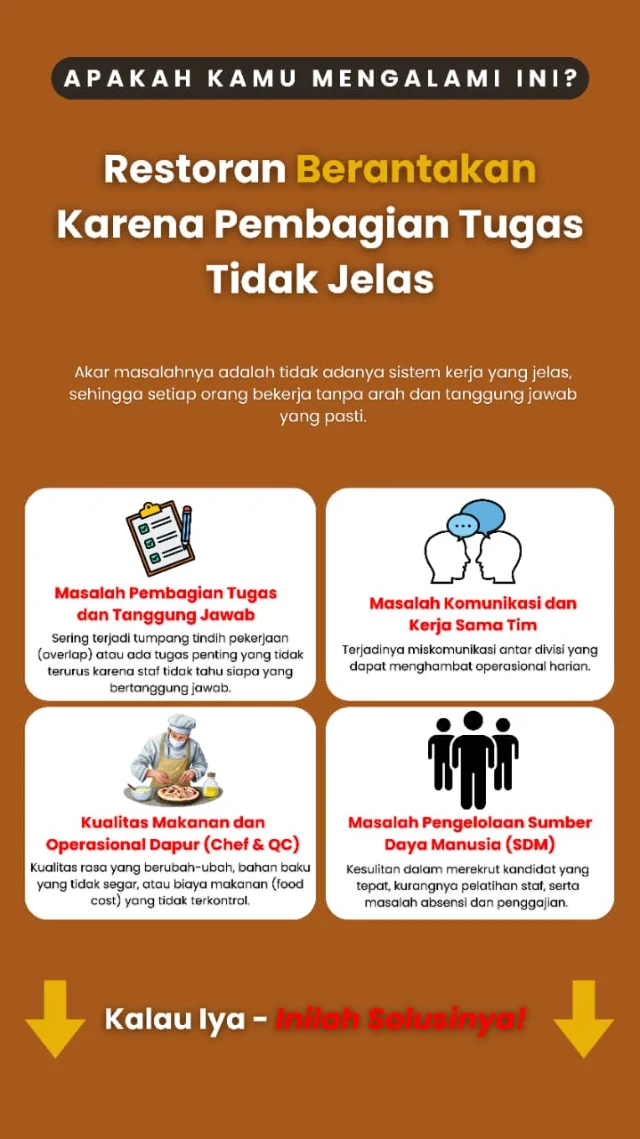 APAKAH KAMU MENGALAMI INI?

Restoran Berantakan Karena Pembagian Tugas Tidak Jelas

Akar masalahnya adalah tidak adanya sistem kerja yang jelas, sehingga setiap orang bekerja tanpa arah dan tanggung jawab yang pasti.

Masalah Pembagian Tugas dan Tanggung Jawab

Sering terjadi tumpang tindih pekerjaan (overlap) atau ada tugas penting yang tidak terurus karena staf tidak tahu siapa yang bertanggung jawab.

Masalah Komunikasi dan Kerja Sama Tim

Terjadinya miskomunikasi antar divisi yang dapat menghambat operasional harian.

Kualitas Makanan dan Operasional Dapur (Chef & QC)

Kualitas rasa yang berubah-ubah, bahan baku yang tidak segar, atau biaya makanan (food cost) yang tidak terkontrol.

Masalah Pengelolaan Sumber Daya Manusia (SDM)

Kesulitan dalam merekrut kandidat yang tepat, kurangnya pelatihan staf, serta masalah absensi dan penggajian.

Kalau Iya - Inilah Solusinya!